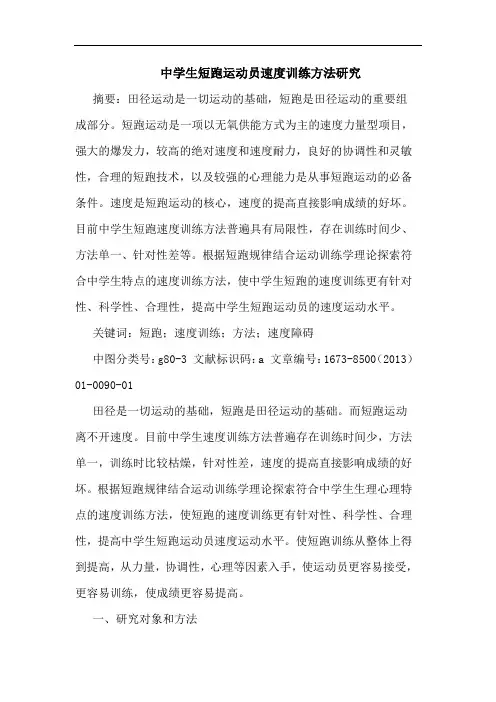 中学生短跑运动员速度训练方法研究

摘要：田径运动是一切运动的基础，短跑是田径运动的重要组成部分。短跑运动是一项以无氧供能方式为主的速度力量型项目，强大的爆发力，较高的绝对速度和速度耐力，良好的协调性和灵敏性，合理的短跑技术，以及较强的心理能力是从事短跑运动的必备条件。速度是短跑运动的核心，速度的提高直接影响成绩的好坏。目前中学生短跑速度训练方法普遍具有局限性，存在训练时间少、方法单一、针对性差等。根据短跑规律结合运动训练学理论探索符合中学生特点的速度训练方法，使中学生短跑的速度训练更有针对性、科学性、合理性，提高中学生短跑运动员的速度运动水平。

关键词：短跑；速度训练；方法；速度障碍

中图分类号：g80-3 文献标识码：a 文章编号：1673-8500（2013）01-0090-01

田径是一切运动的基础，短跑是田径运动的基础。而短跑运动离不开速度。目前中学生速度训练方法普遍存在训练时间少，方法单一，训练时比较枯燥，针对性差，速度的提高直接影响成绩的好坏。根据短跑规律结合运动训练学理论探索符合中学生生理心理特点的速度训练方法，使短跑的速度训练更有针对性、科学性、合理性，提高中学生短跑运动员速度运动水平。使短跑训练从整体上得到提高，从力量，协调性，心理等因素入手，使运动员更容易接受，更容易训练，使成绩更容易提高。

一、研究对象和方法